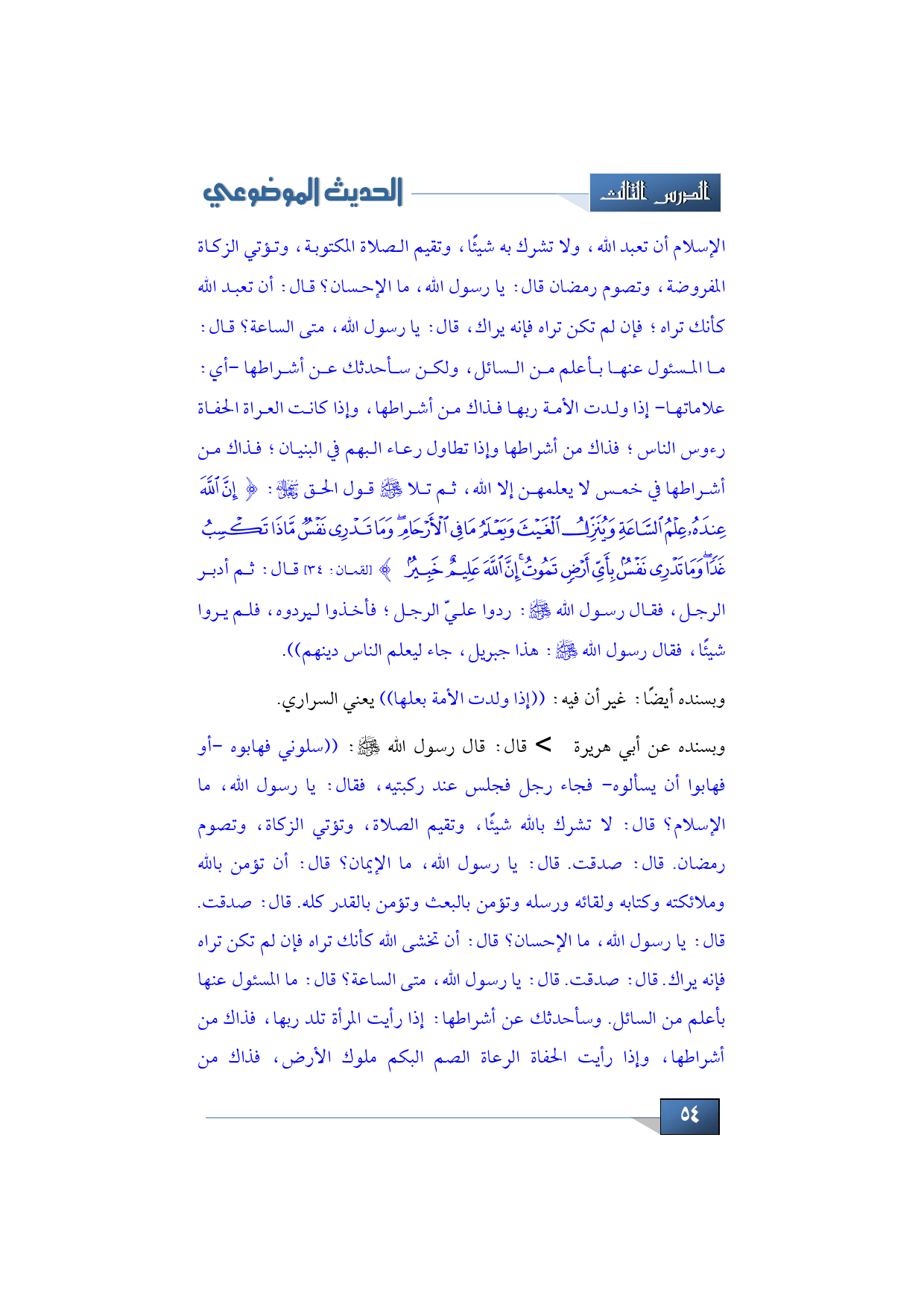 الدرس الثالث

الحديث الموضوعي

الإسلام أن تعبد الله، ولا تشرك به شيئًا، وتقيم الصلاة المكتوبة، وتؤتي الزكاة المفروضة، وتصوم رمضان قال: يا رسول الله، ما الإحسان؟ قال: أن تعبد الله كأنك تراه؛ فإن لم تكن تراه فإنه يراك، قال: يا رسول الله، متى الساعة؟ قال: ما المسئول عنها بأعلم من السائل، ولكن سأحدثك عن أشراطها -أي: علاماتها- إذا ولدت الأمة ربها فذاك من أشراطها، وإذا كانت العراة الحفاة رءوس الناس؛ فذاك من أشراطها وإذا تطاول رعاء البهم في البنيان؛ فذاك من أشراطها في خمس لا يعلمهن إلا الله، ثم تلا ﷺ قول الحق ﷻ: ﴿ إِنَّ ٱللَّهَ عِندَهُۥ عِلْمُ ٱلسَّاعَةِ وَيُنَزِّلُ ٱلْغَيْثَ وَيَعْلَمُ مَا فِى ٱلْأَرْحَامِ ۖ وَمَا تَدْرِى نَفْسٌ مَّاذَا تَكْسِبُ غَدًا ۖ وَمَا تَدْرِى نَفْسٌۢ بِأَىِّ أَرْضٍ تَمُوتُ ۚ إِنَّ ٱللَّهَ عَلِيمٌ خَبِيرٌۢ ﴾ [لقمان: ٣٤] قال: ثم أدبر الرجل، فقال رسول الله ﷺ: ردوا عليّ الرجل؛ فأخذوا ليردوه، فلم يروا شيئًا، فقال رسول الله ﷺ: هذا جبريل، جاء ليعلم الناس دينهم)).

وبسنده أيضًا: غير أن فيه: ((إذا ولدت الأمة بعلها)) يعني السراري.

وبسنده عن أبي هريرة > قال: قال رسول الله ﷺ: ((سلوني فهابوه -أو فهابوا أن يسألوه- فجاء رجل فجلس عند ركبتيه، فقال: يا رسول الله، ما الإسلام؟ قال: لا تشرك بالله شيئًا، وتقيم الصلاة، وتؤتي الزكاة، وتصوم رمضان. قال: صدقت. قال: يا رسول الله، ما الإيمان؟ قال: أن تؤمن بالله وملائكته وكتابه ولقائه ورسله وتؤمن بالبعث وتؤمن بالقدر كله. قال: صدقت. قال: يا رسول الله، ما الإحسان؟ قال: أن تخشى الله كأنك تراه فإن لم تكن تراه فإنه يراك. قال: صدقت. قال: يا رسول الله، متى الساعة؟ قال: ما المسئول عنها بأعلم من السائل. وسأحدثك عن أشراطها: إذا رأيت المرأة تلد ربها، فذاك من أشراطها، وإذا رأيت الحفاة الرعاة الصم البكم ملوك الأرض، فذاك من

٥٤